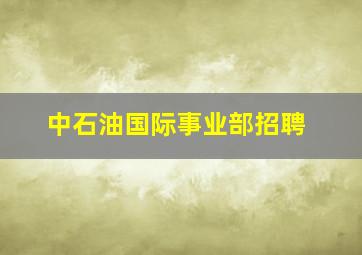 中石油国际事业部招聘